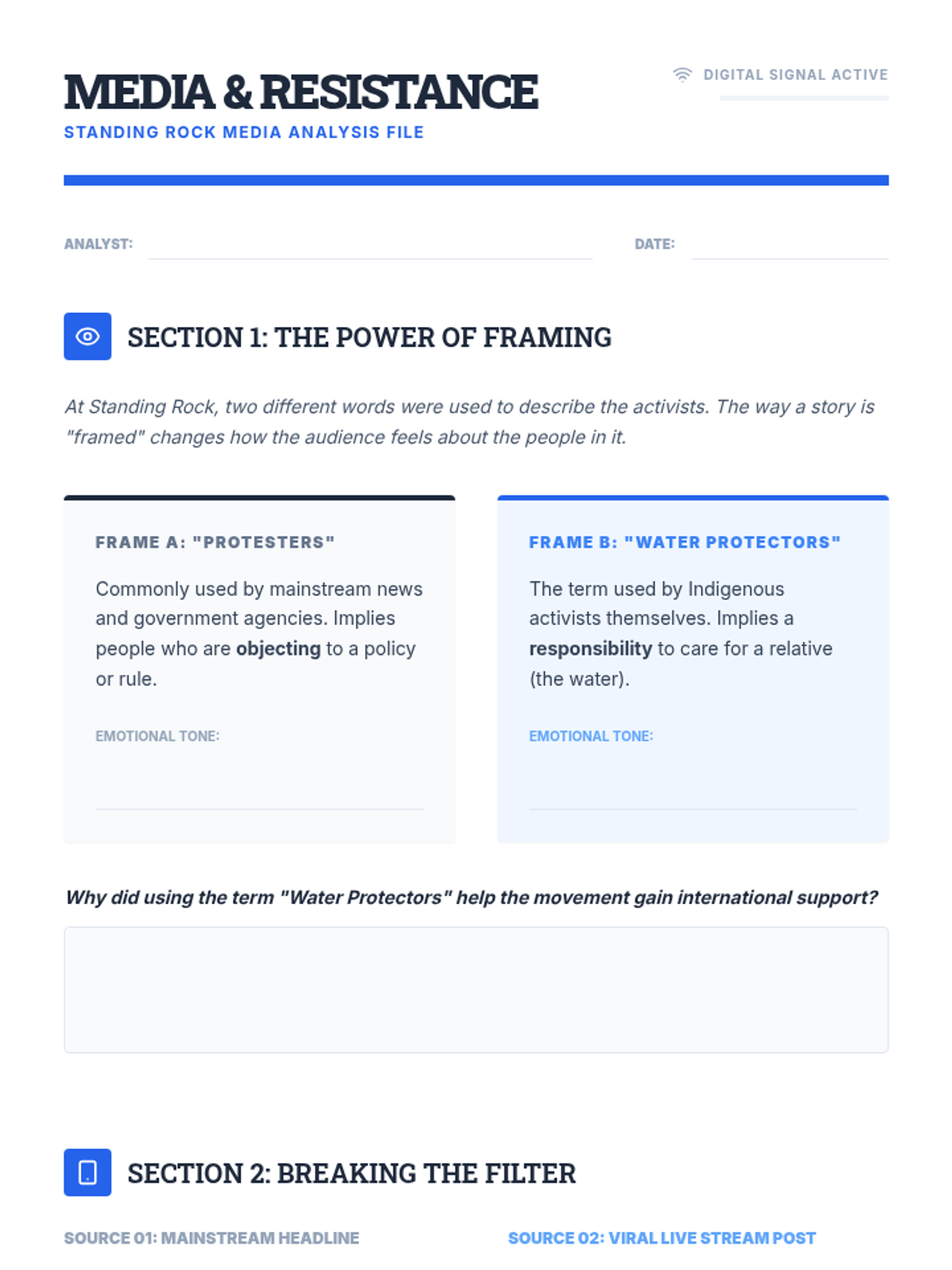 MEDIA & RESISTANCE
STANDING ROCK MEDIA ANALYSIS FILE

DIGITAL SIGNAL ACTIVE

ANALYST: ____ DATE: ____

SECTION 1: THE POWER OF FRAMING

At Standing Rock, two different words were used to describe the activists. The way a story is "framed" changes how the audience feels about the people in it.

FRAME A: "PROTESTERS"

Commonly used by mainstream news and government agencies. Implies people who are objecting to a policy or rule.

EMOTIONAL TONE: ____

FRAME B: "WATER PROTECTORS"

The term used by Indigenous activists themselves. Implies a responsibility to care for a relative (the water).

EMOTIONAL TONE: ____

Why did using the term "Water Protectors" help the movement gain international support?

SECTION 2: BREAKING THE FILTER

SOURCE 01: MAINSTREAM HEADLINE

SOURCE 02: VIRAL LIVE STREAM POST